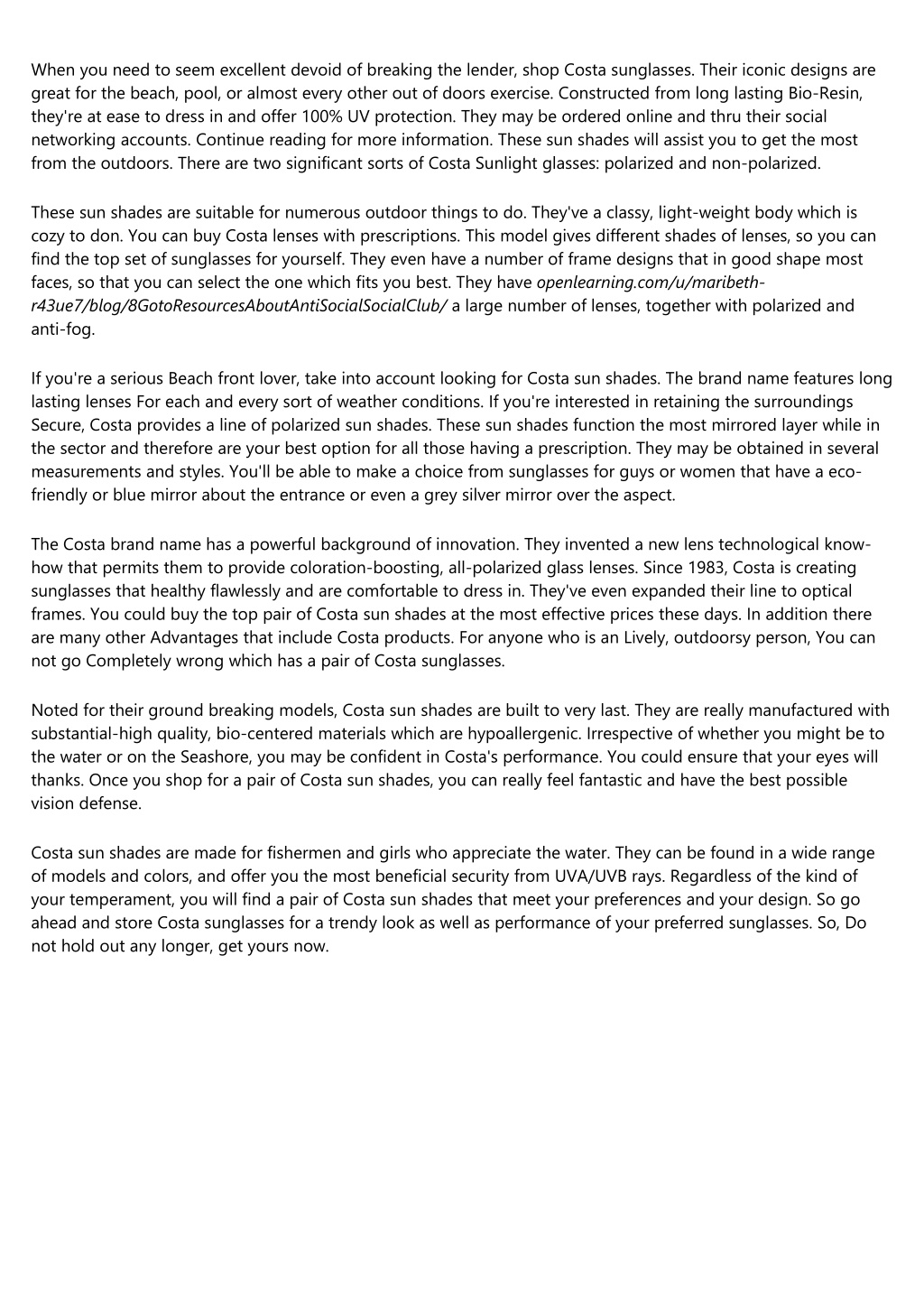 When you need to seem excellent devoid of breaking the lender, shop Costa sunglasses. Their iconic designs are great for the beach, pool, or almost every other out of doors exercise. Constructed from long lasting Bio-Resin, they're at ease to dress in and offer 100% UV protection. They may be ordered online and thru their social networking accounts. Continue reading for more information. These sun shades will assist you to get the most from the outdoors. There are two significant sorts of Costa Sunlight glasses: polarized and non-polarized.

These sun shades are suitable for numerous outdoor things to do. They've a classy, light-weight body which is cozy to don. You can buy Costa lenses with prescriptions. This model gives different shades of lenses, so you can find the top set of sunglasses for yourself. They even have a number of frame designs that in good shape most faces, so that you can select the one which fits you best. They have openlearning.com/u/maribeth-r43ue7/blog/8GotoResourcesAboutAntiSocialSocialClub/ a large number of lenses, together with polarized and anti-fog.

If you're a serious Beach front lover, take into account looking for Costa sun shades. The brand name features long lasting lenses For each and every sort of weather conditions. If you're interested in retaining the surroundings Secure, Costa provides a line of polarized sun shades. These sun shades function the most mirrored layer while in the sector and therefore are your best option for all those having a prescription. They may be obtained in several measurements and styles. You'll be able to make a choice from sunglasses for guys or women that have a eco-friendly or blue mirror about the entrance or even a grey silver mirror over the aspect.

The Costa brand name has a powerful background of innovation. They invented a new lens technological know-how that permits them to provide coloration-boosting, all-polarized glass lenses. Since 1983, Costa is creating sunglasses that healthy flawlessly and are comfortable to dress in. They've even expanded their line to optical frames. You could buy the top pair of Costa sun shades at the most effective prices these days. In addition there are many other Advantages that include Costa products. For anyone who is an Lively, outdoorsy person, You can not go Completely wrong which has a pair of Costa sunglasses.

Noted for their ground breaking models, Costa sun shades are built to very last. They are really manufactured with substantial-high quality, bio-centered materials which are hypoallergenic. Irrespective of whether you might be to the water or on the Seashore, you may be confident in Costa's performance. You could ensure that your eyes will thanks. Once you shop for a pair of Costa sun shades, you can really feel fantastic and have the best possible vision defense.

Costa sun shades are made for fishermen and girls who appreciate the water. They can be found in a wide range of models and colors, and offer you the most beneficial security from UVA/UVB rays. Regardless of the kind of your temperament, you will find a pair of Costa sun shades that meet your preferences and your design. So go ahead and store Costa sunglasses for a trendy look as well as performance of your preferred sunglasses. So, Do not hold out any longer, get yours now.